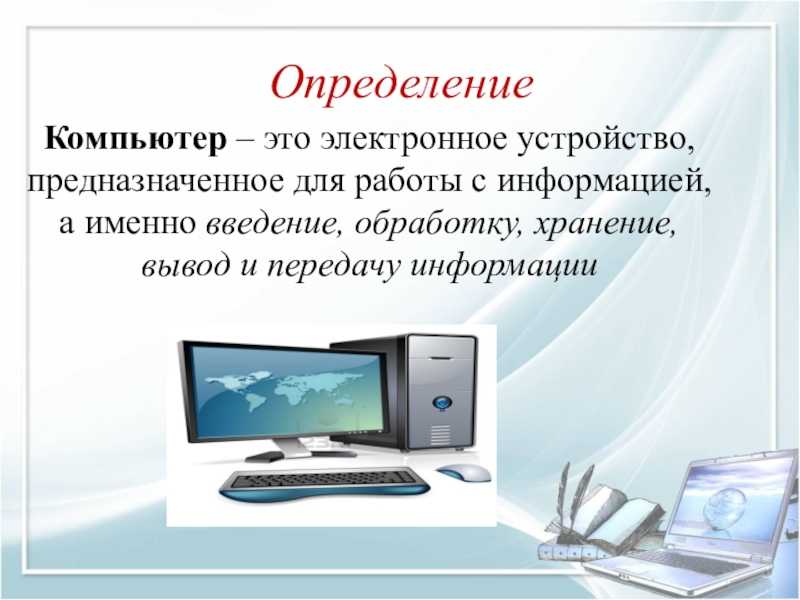 Определение

Компьютер – это электронное устройство, предназначенное для работы с информацией, а именно введение, обработку, хранение, вывод и передачу информации